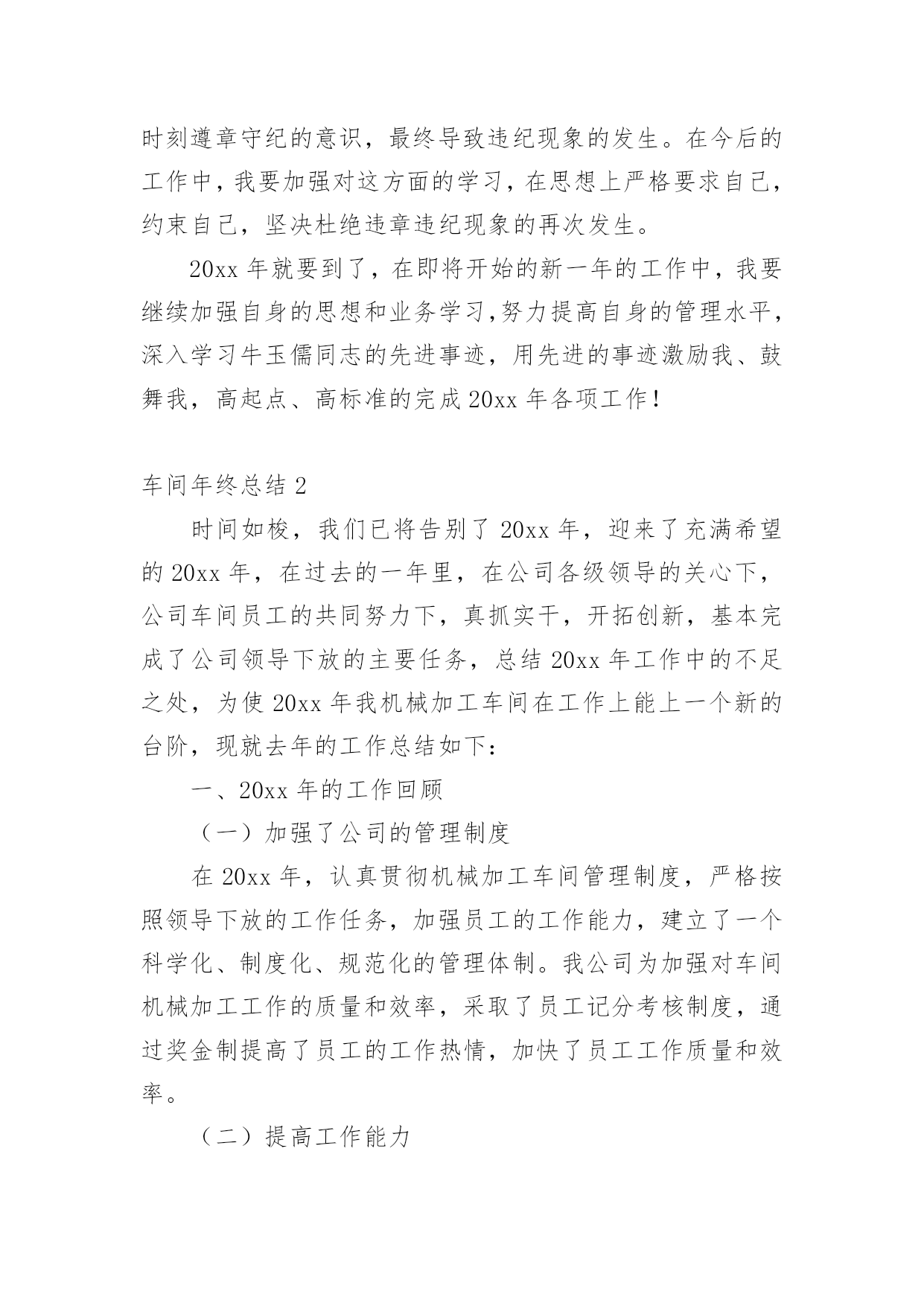 时刻遵章守纪的意识，最终导致违纪现象的发生。在今后的工作中，我要加强对这方面的学习，在思想上严格要求自己，约束自己，坚决杜绝违章违纪现象的再次发生。

20xx 年就要到了，在即将开始的新一年的工作中，我要继续加强自身的思想和业务学习,努力提高自身的管理水平，深入学习牛玉儒同志的先进事迹，用先进的事迹激励我、鼓舞我，高起点、高标准的完成 20xx 年各项工作！

车间年终总结 2

时间如梭，我们已将告别了 20xx 年，迎来了充满希望的 20xx 年，在过去的一年里，在公司各级领导的关心下，公司车间员工的共同努力下，真抓实干，开拓创新，基本完成了公司领导下放的主要任务，总结 20xx 年工作中的不足之处，为使 20xx 年我机械加工车间在工作上能上一个新的台阶，现就去年的工作总结如下：

一、20xx 年的工作回顾

（一）加强了公司的管理制度

在 20xx 年，认真贯彻机械加工车间管理制度，严格按照领导下放的工作任务，加强员工的工作能力，建立了一个科学化、制度化、规范化的管理体制。我公司为加强对车间机械加工工作的质量和效率，采取了员工记分考核制度，通过奖金制提高了员工的工作热情，加快了员工工作质量和效率。

（二）提高工作能力